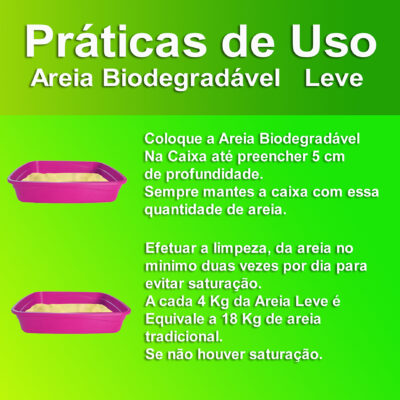 Práticas de Uso
Areia Biodegradável Leve

Coloque a Areia Biodegradável Na Caixa até preencher 5 cm de profundidade.
Sempre mantes a caixa com essa quantidade de areia.

Efetuar a limpeza, da areia no minimo duas vezes por dia para evitar saturação.
A cada 4 Kg da Areia Leve é Equivale a 18 Kg de areia tradicional.
Se não houver saturação.